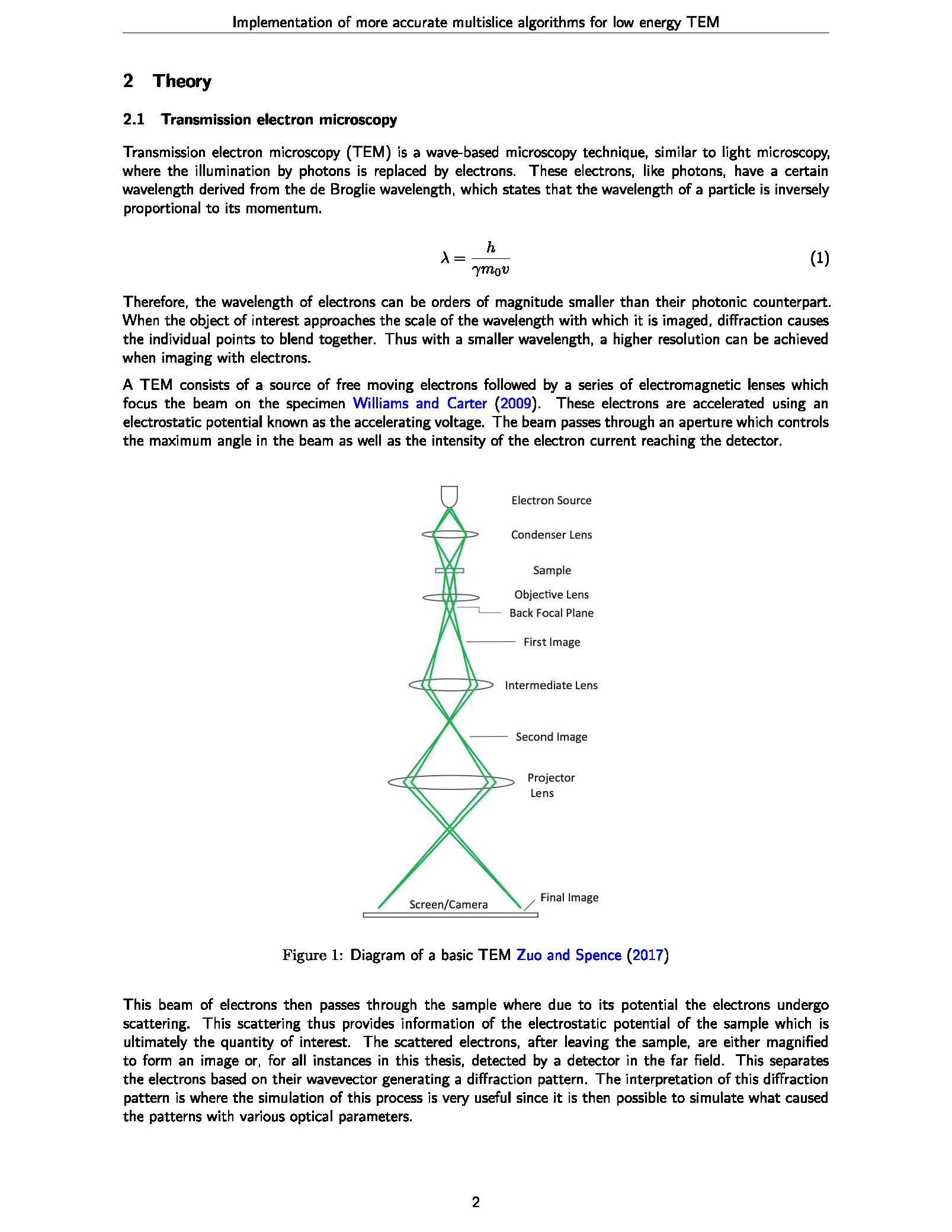 Implementation of more accurate multislice algorithms for low energy TEM

2 Theory

2.1 Transmission electron microscopy

Transmission electron microscopy (TEM) is a wave-based microscopy technique, similar to light microscopy, where the illumination by photons is replaced by electrons. These electrons, like photons, have a certain wavelength derived from the de Broglie wavelength, which states that the wavelength of a particle is inversely proportional to its momentum.

$\lambda = \frac{h}{\gamma m_0 v}$ (1)

Therefore, the wavelength of electrons can be orders of magnitude smaller than their photonic counterpart. When the object of interest approaches the scale of the wavelength with which it is imaged, diffraction causes the individual points to blend together. Thus with a smaller wavelength, a higher resolution can be achieved when imaging with electrons.

A TEM consists of a source of free moving electrons followed by a series of electromagnetic lenses which focus the beam on the specimen Williams and Carter (2009). These electrons are accelerated using an electrostatic potential known as the accelerating voltage. The beam passes through an aperture which controls the maximum angle in the beam as well as the intensity of the electron current reaching the detector.

Electron Source
Condenser Lens
Sample
Objective Lens
Back Focal Plane
First Image
Intermediate Lens
Second Image
Projector
Lens
Final Image
Screen/Camera

Figure 1: Diagram of a basic TEM Zuo and Spence (2017)

This beam of electrons then passes through the sample where due to its potential the electrons undergo scattering. This scattering thus provides information of the electrostatic potential of the sample which is ultimately the quantity of interest. The scattered electrons, after leaving the sample, are either magnified to form an image or, for all instances in this thesis, detected by a detector in the far field. This separates the electrons based on their wavevector generating a diffraction pattern. The interpretation of this diffraction pattern is where the simulation of this process is very useful since it is then possible to simulate what caused the patterns with various optical parameters.

2